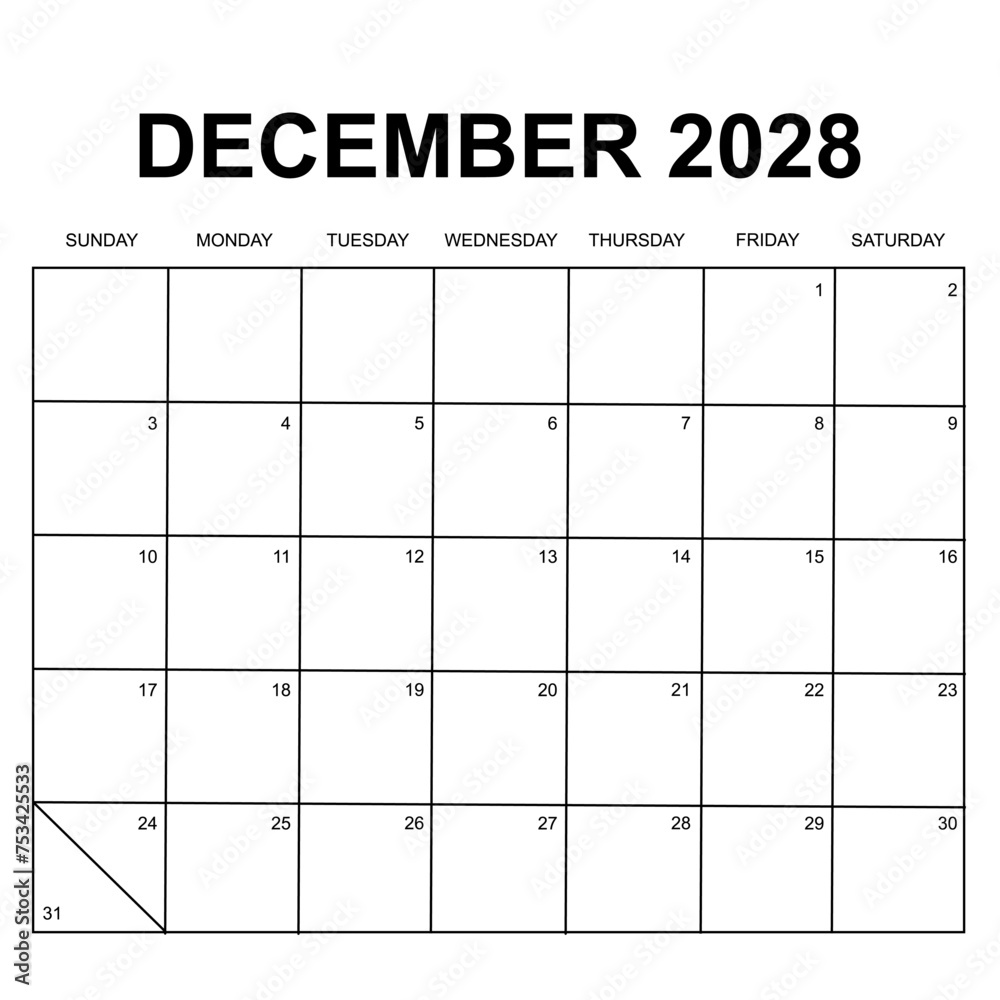 DECEMBER 2028

| SUNDAY | MONDAY | TUESDAY | WEDNESDAY | THURSDAY | FRIDAY | SATURDAY |
|---|---|---|---|---|---|---|
| | | | | | 1 | 2 |
| 3 | 4 | 5 | 6 | 7 | 8 | 9 |
| 10 | 11 | 12 | 13 | 14 | 15 | 16 |
| 17 | 18 | 19 | 20 | 21 | 22 | 23 |
| 24 31 | 25 | 26 | 27 | 28 | 29 | 30 |

Adobe Stock | #753425533